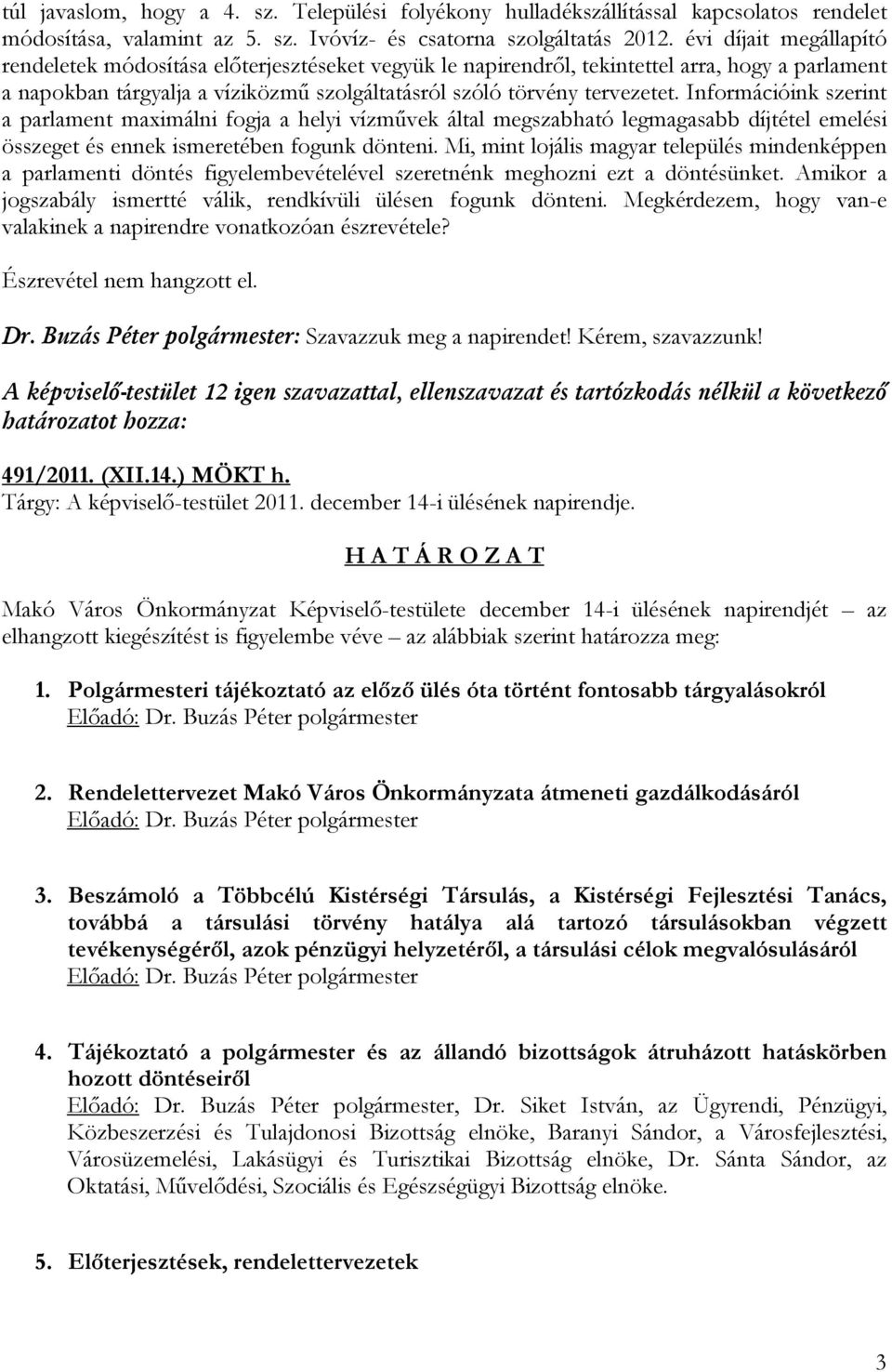 túl javaslom, hogy a 4. sz. Települési folyékony hulladékszállítással kapcsolatos rendelet módosítása, valamint az 5. sz. Ivóvíz- és csatorna szolgáltatás 2012. évi díjait megállapító rendeletek módosítása előterjesztéseket vegyük le napirendről, tekintettel arra, hogy a parlament a napokban tárgyalja a víziközmű szolgáltatásról szóló törvény tervezetet. Információink szerint a parlament maximálni fogja a helyi vízművek által megszabható legmagasabb díjtétel emelési összeget és ennek ismeretében fogunk dönteni. Mi, mint lojális magyar település mindenképpen a parlamenti döntés figyelembevételével szeretnénk meghozni ezt a döntésünket. Amikor a jogszabály ismertté válik, rendkívüli ülésen fogunk dönteni. Megkérdezem, hogy van-e valakinek a napirendre vonatkozóan észrevétele?

Észrevétel nem hangzott el.

Dr. Buzás Péter polgármester: Szavazzuk meg a napirendet! Kérem, szavazzunk!

A képviselő-testület 12 igen szavazattal, ellenszavazat és tartózkodás nélkül a következő határozatot hozza:

491/2011. (XII.14.) MÖKT h.
Tárgy: A képviselő-testület 2011. december 14-i ülésének napirendje.

H A T Á R O Z A T

Makó Város Önkormányzat Képviselő-testülete december 14-i ülésének napirendjét – az elhangzott kiegészítést is figyelembe véve – az alábbiak szerint határozza meg:

1. Polgármesteri tájékoztató az előző ülés óta történt fontosabb tárgyalásokról
Előadó: Dr. Buzás Péter polgármester

2. Rendelettervezet Makó Város Önkormányzata átmeneti gazdálkodásáról
Előadó: Dr. Buzás Péter polgármester

3. Beszámoló a Többcélú Kistérségi Társulás, a Kistérségi Fejlesztési Tanács, továbbá a társulási törvény hatálya alá tartozó társulásokban végzett tevékenységéről, azok pénzügyi helyzetéről, a társulási célok megvalósulásáról
Előadó: Dr. Buzás Péter polgármester

4. Tájékoztató a polgármester és az állandó bizottságok átruházott hatáskörben hozott döntéseiről
Előadó: Dr. Buzás Péter polgármester, Dr. Siket István, az Ügyrendi, Pénzügyi, Közbeszerzési és Tulajdonosi Bizottság elnöke, Baranyi Sándor, a Városfejlesztési, Városüzemelési, Lakásügyi és Turisztikai Bizottság elnöke, Dr. Sánta Sándor, az Oktatási, Művelődési, Szociális és Egészségügyi Bizottság elnöke.

5. Előterjesztések, rendelettervezetek

3